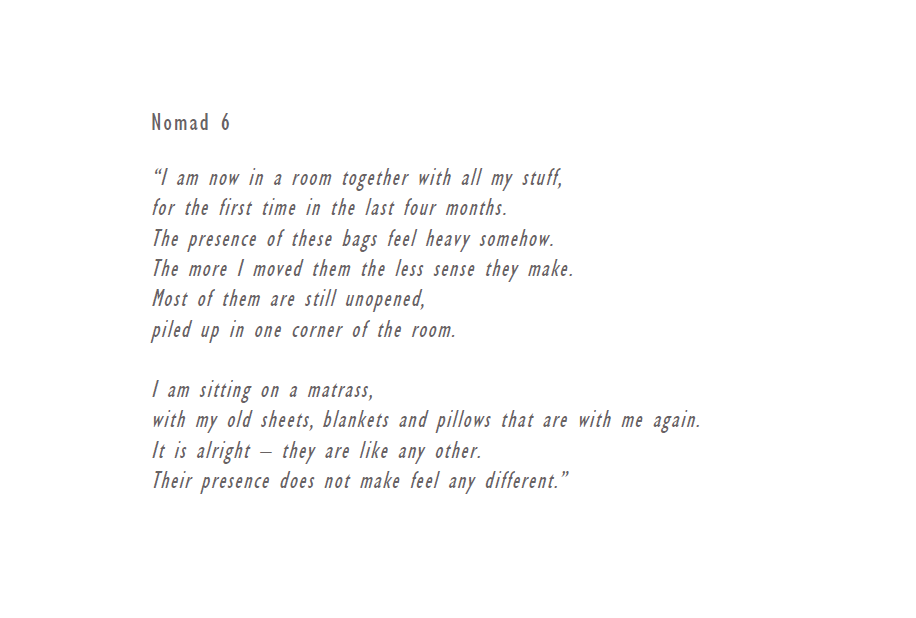 Nomad 6

"I am now in a room together with all my stuff,
for the first time in the last four months.
The presence of these bags feel heavy somehow.
The more I moved them the less sense they make.
Most of them are still unopened,
piled up in one corner of the room.

I am sitting on a matrass,
with my old sheets, blankets and pillows that are with me again.
It is alright – they are like any other.
Their presence does not make feel any different."